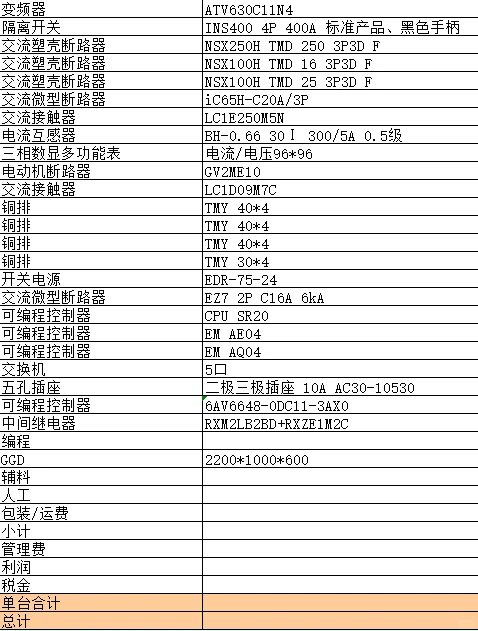 | 变频器 | ATV630C11N4 |
|---|---|
| 隔离开关 | INS400 4P 400A 标准产品、黑色手柄 |
| 交流塑壳断路器 | NSX250H TMD 250 3P3D F |
| 交流塑壳断路器 | NSX100H TMD 16 3P3D F |
| 交流塑壳断路器 | NSX100H TMD 25 3P3D F |
| 交流微型断路器 | iC65H-C20A/3P |
| 交流接触器 | LC1E250M5N |
| 电流互感器 | BH-0.66 30Ⅰ 300/5A 0.5级 |
| 三相数显多功能表 | 电流/电压96*96 |
| 电动机断路器 | GV2ME10 |
| 交流接触器 | LC1D09M7C |
| 铜排 | TMY 40*4 |
| 铜排 | TMY 40*4 |
| 铜排 | TMY 40*4 |
| 铜排 | TMY 30*4 |
| 开关电源 | EDR-75-24 |
| 交流微型断路器 | EZ7 2P C16A 6kA |
| 可编程控制器 | CPU SR20 |
| 可编程控制器 | EM AE04 |
| 可编程控制器 | EM AQ04 |
| 交换机 | 5口 |
| 五孔插座 | 二极三极插座 10A AC30-10530 |
| 可编程控制器 | 6AV6648-0DC11-3AX0 |
| 中间继电器 | RXM2LB2BD+RXZE1M2C |
| 编程 | |
| GGD | 2200*1000*600 |
| 辅料 | |
| 人工 | |
| 包装/运费 | |
| 小计 | |
| 管理费 | |
| 利润 | |
| 税金 | |
| 单台合计 | |
| 总计 | |